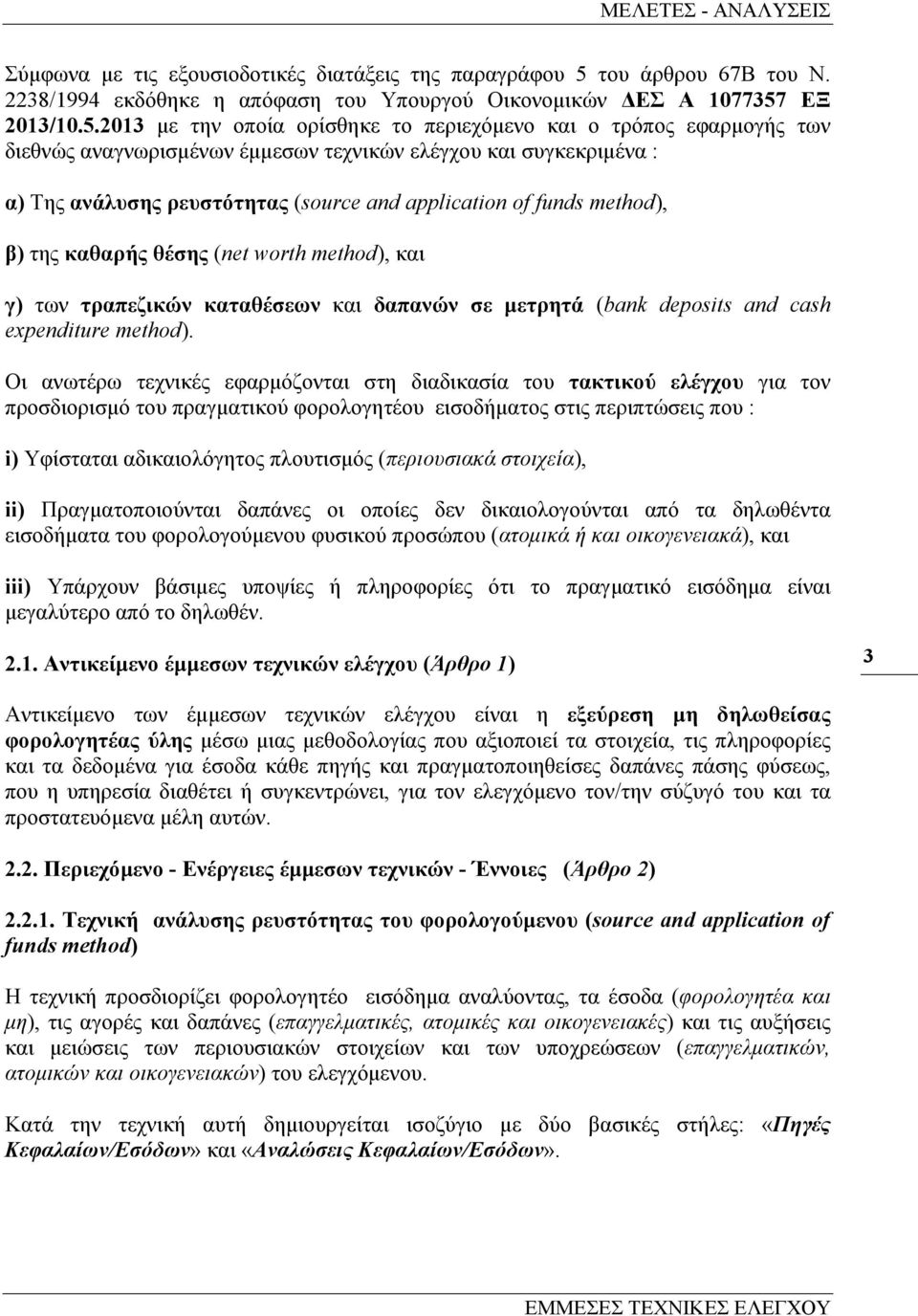 ΜΕΛΕΤΕΣ - ΑΝΑΛΥΣΕΙΣ

Σύμφωνα με τις εξουσιοδοτικές διατάξεις της παραγράφου 5 του άρθρου 67Β του Ν. 2238/1994 εκδόθηκε η απόφαση του Υπουργού Οικονομικών ΔΕΣ Α 1077357 ΕΞ 2013/10.5.2013 με την οποία ορίσθηκε το περιεχόμενο και ο τρόπος εφαρμογής των διεθνώς αναγνωρισμένων έμμεσων τεχνικών ελέγχου και συγκεκριμένα :

α) Της ανάλυσης ρευστότητας (source and application of funds method),

β) της καθαρής θέσης (net worth method), και

γ) των τραπεζικών καταθέσεων και δαπανών σε μετρητά (bank deposits and cash expenditure method).

Οι ανωτέρω τεχνικές εφαρμόζονται στη διαδικασία του τακτικού ελέγχου για τον προσδιορισμό του πραγματικού φορολογητέου εισοδήματος στις περιπτώσεις που :

i) Υφίσταται αδικαιολόγητος πλουτισμός (περιουσιακά στοιχεία),

ii) Πραγματοποιούνται δαπάνες οι οποίες δεν δικαιολογούνται από τα δηλωθέντα εισοδήματα του φορολογούμενου φυσικού προσώπου (ατομικά ή και οικογενειακά), και

iii) Υπάρχουν βάσιμες υποψίες ή πληροφορίες ότι το πραγματικό εισόδημα είναι μεγαλύτερο από το δηλωθέν.

2.1. Αντικείμενο έμμεσων τεχνικών ελέγχου (Άρθρο 1)

3

Αντικείμενο των έμμεσων τεχνικών ελέγχου είναι η εξεύρεση μη δηλωθείσας φορολογητέας ύλης μέσω μιας μεθοδολογίας που αξιοποιεί τα στοιχεία, τις πληροφορίες και τα δεδομένα για έσοδα κάθε πηγής και πραγματοποιηθείσες δαπάνες πάσης φύσεως, που η υπηρεσία διαθέτει ή συγκεντρώνει, για τον ελεγχόμενο τον/την σύζυγό του και τα προστατευόμενα μέλη αυτών.

2.2. Περιεχόμενο - Ενέργειες έμμεσων τεχνικών - Έννοιες (Άρθρο 2)

2.2.1. Τεχνική ανάλυσης ρευστότητας του φορολογούμενου (source and application of funds method)

Η τεχνική προσδιορίζει φορολογητέο εισόδημα αναλύοντας, τα έσοδα (φορολογητέα και μη), τις αγορές και δαπάνες (επαγγελματικές, ατομικές και οικογενειακές) και τις αυξήσεις και μειώσεις των περιουσιακών στοιχείων και των υποχρεώσεων (επαγγελματικών, ατομικών και οικογενειακών) του ελεγχόμενου.

Κατά την τεχνική αυτή δημιουργείται ισοζύγιο με δύο βασικές στήλες: «Πηγές Κεφαλαίων/Εσόδων» και «Αναλώσεις Κεφαλαίων/Εσόδων».

ΕΜΜΕΣΕΣ ΤΕΧΝΙΚΕΣ ΕΛΕΓΧΟΥ